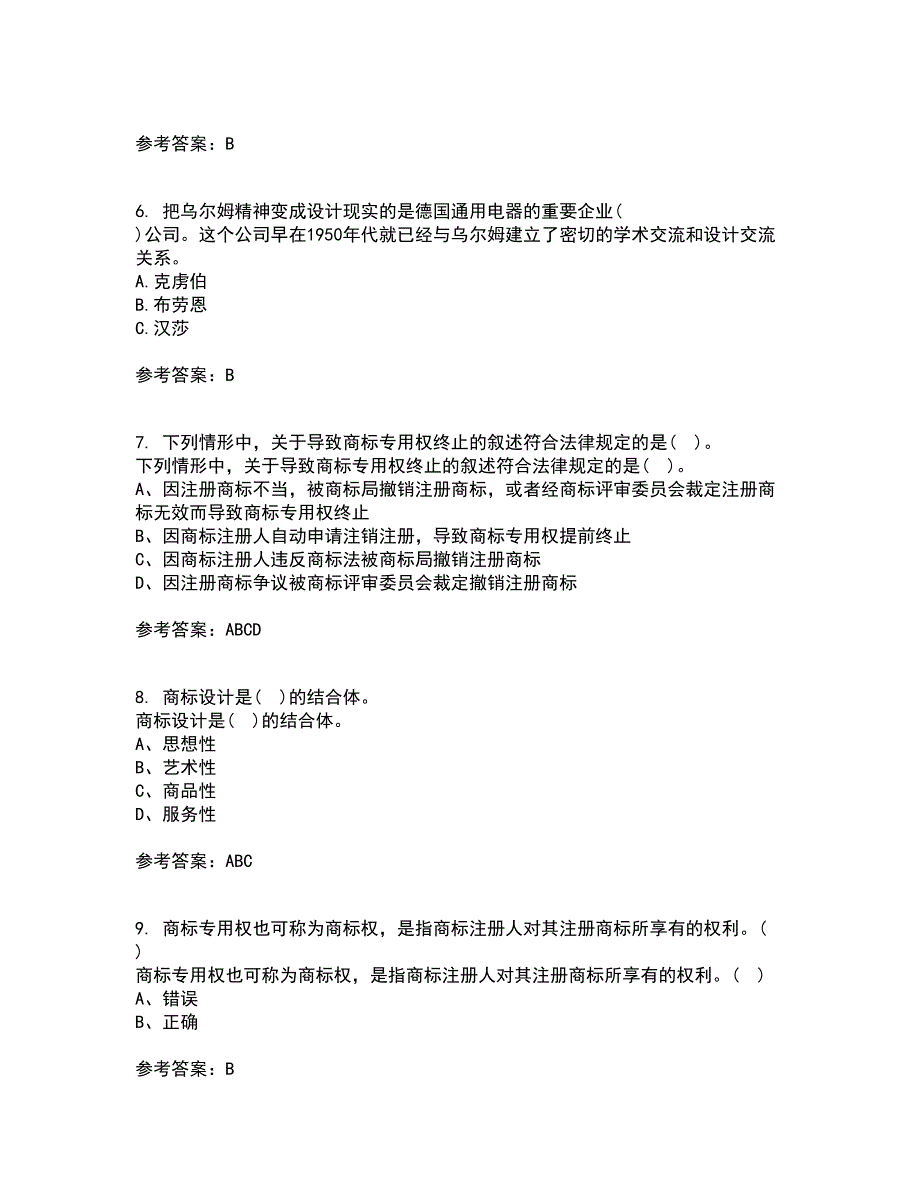 参考答案：B

6. 把乌尔姆精神变成设计现实的是德国通用电器的重要企业( )公司。这个公司早在1950年代就已经与乌尔姆建立了密切的学术交流和设计交流关系。
A.克虏伯
B.布劳恩
C.汉莎

参考答案：B

7. 下列情形中，关于导致商标专用权终止的叙述符合法律规定的是( )。
下列情形中，关于导致商标专用权终止的叙述符合法律规定的是( )。
A、因注册商标不当，被商标局撤销注册商标，或者经商标评审委员会裁定注册商标无效而导致商标专用权终止
B、因商标注册人自动申请注销注册，导致商标专用权提前终止
C、因商标注册人违反商标法被商标局撤销注册商标
D、因注册商标争议被商标评审委员会裁定撤销注册商标

参考答案：ABCD

8. 商标设计是( )的结合体。
商标设计是( )的结合体。
A、思想性
B、艺术性
C、商品性
D、服务性

参考答案：ABC

9. 商标专用权也可称为商标权，是指商标注册人对其注册商标所享有的权利。( )
商标专用权也可称为商标权，是指商标注册人对其注册商标所享有的权利。( )
A、错误
B、正确

参考答案：B